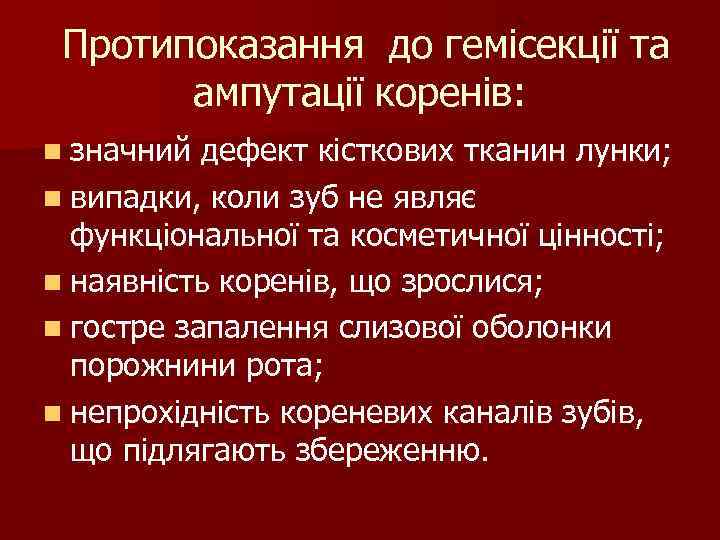 Протипоказання до гемісекції та ампутації коренів:

значний дефект кісткових тканин лунки;

випадки, коли зуб не являє функціональної та косметичної цінності;

наявність коренів, що зрослися;

гостре запалення слизової оболонки порожнини рота;

непрохідність кореневих каналів зубів, що підлягають збереженню.